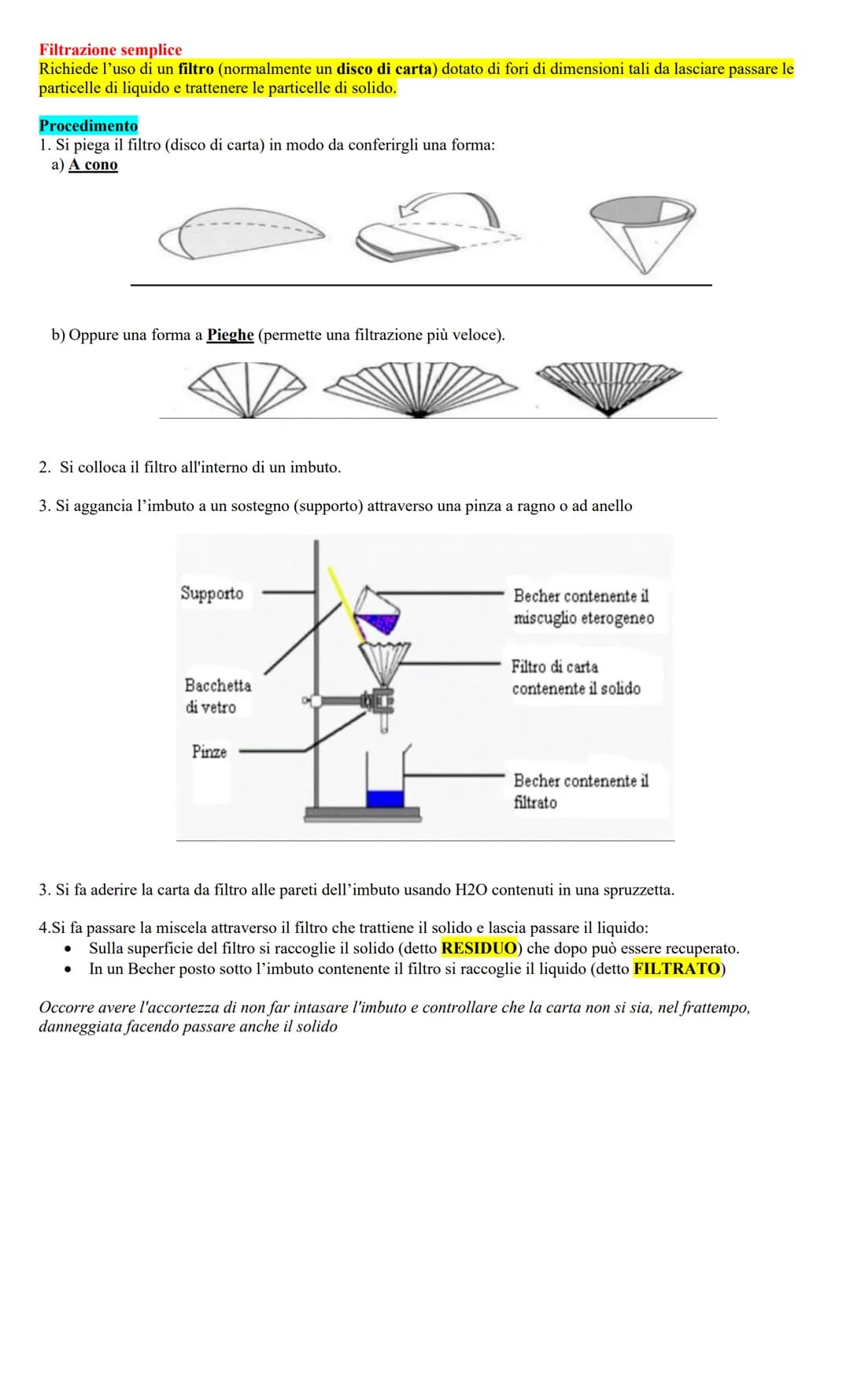 Filtrazione semplice
Richiede l'uso di un filtro (normalmente un disco di carta) dotato di fori di dimensioni tali da lasciare passare le particelle di liquido e trattenere le particelle di solido.

Procedimento
1. Si piega il filtro (disco di carta) in modo da conferirgli una forma:
a) A cono

b) Oppure una forma a Pieghe (permette una filtrazione più veloce).

2. Si colloca il filtro all'interno di un imbuto.

3. Si aggancia l'imbuto a un sostegno (supporto) attraverso una pinza a ragno o ad anello

Supporto
Bacchetta di vetro
Pinze
Becher contenente il miscuglio eterogeneo
Filtro di carta contenente il solido
Becher contenente il filtrato

3. Si fa aderire la carta da filtro alle pareti dell'imbuto usando H2O contenuti in una spruzzetta.

4.Si fa passare la miscela attraverso il filtro che trattiene il solido e lascia passare il liquido:
• Sulla superficie del filtro si raccoglie il solido (detto RESIDUO) che dopo può essere recuperato.
• In un Becher posto sotto l'imbuto contenente il filtro si raccoglie il liquido (detto FILTRATO)

Occorre avere l'accortezza di non far intasare l'imbuto e controllare che la carta non si sia, nel frattempo, danneggiata facendo passare anche il solido